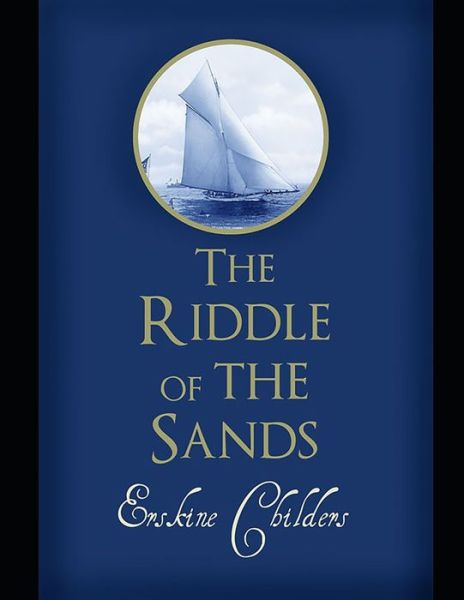 THE RIDDLE OF THE SANDS

Erskine Childers